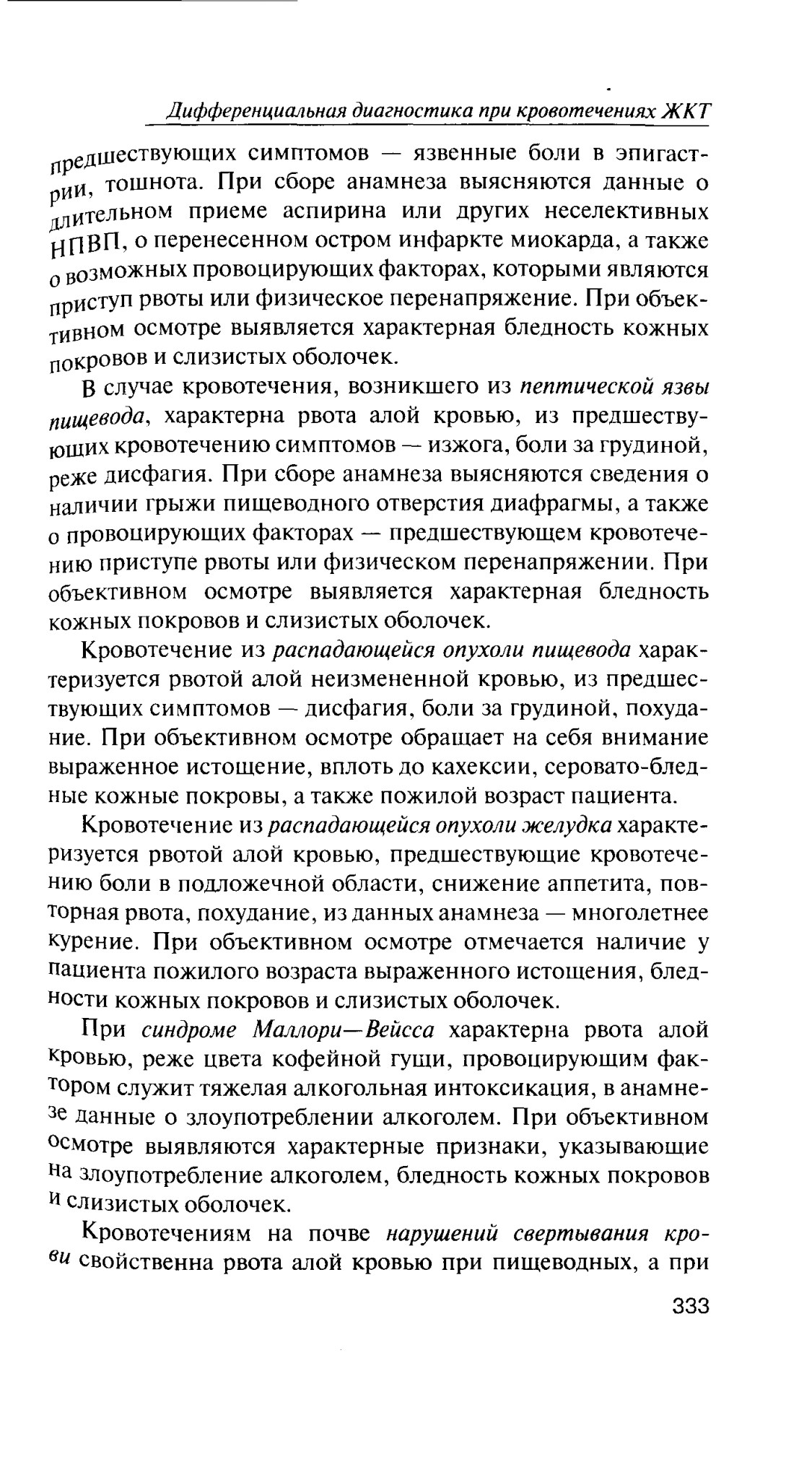 Дифференциальная диагностика при кровотечениях ЖКТ

предшествующих симптомов — язвенные боли в эпигастрии, тошнота. При сборе анамнеза выясняются данные о длительном приеме аспирина или других неселективных НПВП, о перенесенном остром инфаркте миокарда, а также о возможных провоцирующих факторах, которыми являются приступ рвоты или физическое перенапряжение. При объективном осмотре выявляется характерная бледность кожных покровов и слизистых оболочек.

В случае кровотечения, возникшего из пептической язвы пищевода, характерна рвота алой кровью, из предшествующих кровотечению симптомов — изжога, боли за грудиной, реже дисфагия. При сборе анамнеза выясняются сведения о наличии грыжи пищеводного отверстия диафрагмы, а также о провоцирующих факторах — предшествующем кровотечению приступе рвоты или физическом перенапряжении. При объективном осмотре выявляется характерная бледность кожных покровов и слизистых оболочек.

Кровотечение из распадающейся опухоли пищевода характеризуется рвотой алой неизмененной кровью, из предшествующих симптомов — дисфагия, боли за грудиной, похудание. При объективном осмотре обращает на себя внимание выраженное истощение, вплоть до кахексии, серовато-бледные кожные покровы, а также пожилой возраст пациента.

Кровотечение из распадающейся опухоли желудка характеризуется рвотой алой кровью, предшествующие кровотечению боли в подложечной области, снижение аппетита, повторная рвота, похудание, из данных анамнеза — многолетнее курение. При объективном осмотре отмечается наличие у пациента пожилого возраста выраженного истощения, бледности кожных покровов и слизистых оболочек.

При синдроме Маллори—Вейсса характерна рвота алой кровью, реже цвета кофейной гущи, провоцирующим фактором служит тяжелая алкогольная интоксикация, в анамнезе данные о злоупотреблении алкоголем. При объективном осмотре выявляются характерные признаки, указывающие на злоупотребление алкоголем, бледность кожных покровов и слизистых оболочек.

Кровотечениям на почве нарушений свертывания крови свойственна рвота алой кровью при пищеводных, а при

333